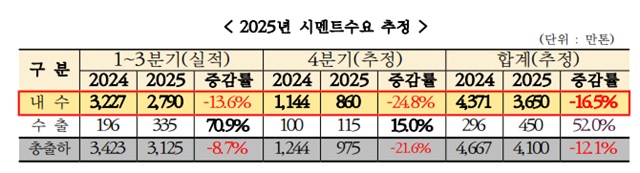 < 2025년 시멘트수요 추정 >

(단위 : 만톤)

| 구 분 | 1~3분기(실적) | | | 4분기(추정) | | | 합계(추정) | | |
|---|---|---|---|---|---|---|---|---|---|
| | 2024 | 2025 | 증감률 | 2024 | 2025 | 증감률 | 2024 | 2025 | 증감률 |
| 내 수 | 3,227 | 2,790 | -13.6% | 1,144 | 860 | -24.8% | 4,371 | 3,650 | -16.5% |
| 수 출 | 196 | 335 | 70.9% | 100 | 115 | 15.0% | 296 | 450 | 52.0% |
| 총출하 | 3,423 | 3,125 | -8.7% | 1,244 | 975 | -21.6% | 4,667 | 4,100 | -12.1% |